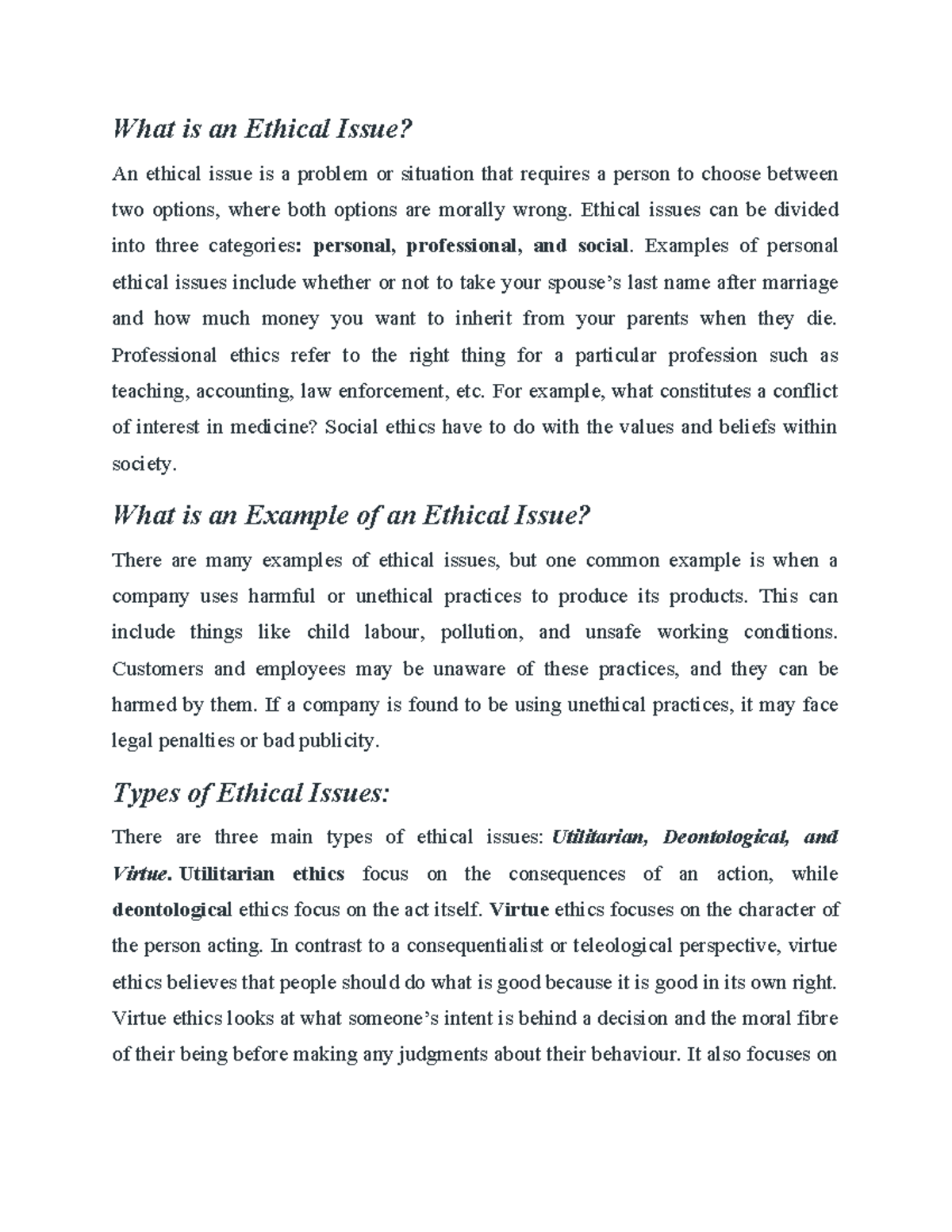 What is an Ethical Issue?

An ethical issue is a problem or situation that requires a person to choose between two options, where both options are morally wrong. Ethical issues can be divided into three categories: personal, professional, and social. Examples of personal ethical issues include whether or not to take your spouse's last name after marriage and how much money you want to inherit from your parents when they die. Professional ethics refer to the right thing for a particular profession such as teaching, accounting, law enforcement, etc. For example, what constitutes a conflict of interest in medicine? Social ethics have to do with the values and beliefs within society.

What is an Example of an Ethical Issue?

There are many examples of ethical issues, but one common example is when a company uses harmful or unethical practices to produce its products. This can include things like child labour, pollution, and unsafe working conditions. Customers and employees may be unaware of these practices, and they can be harmed by them. If a company is found to be using unethical practices, it may face legal penalties or bad publicity.

Types of Ethical Issues:

There are three main types of ethical issues: Utilitarian, Deontological, and Virtue. Utilitarian ethics focus on the consequences of an action, while deontological ethics focus on the act itself. Virtue ethics focuses on the character of the person acting. In contrast to a consequentialist or teleological perspective, virtue ethics believes that people should do what is good because it is good in its own right. Virtue ethics looks at what someone's intent is behind a decision and the moral fibre of their being before making any judgments about their behaviour. It also focuses on